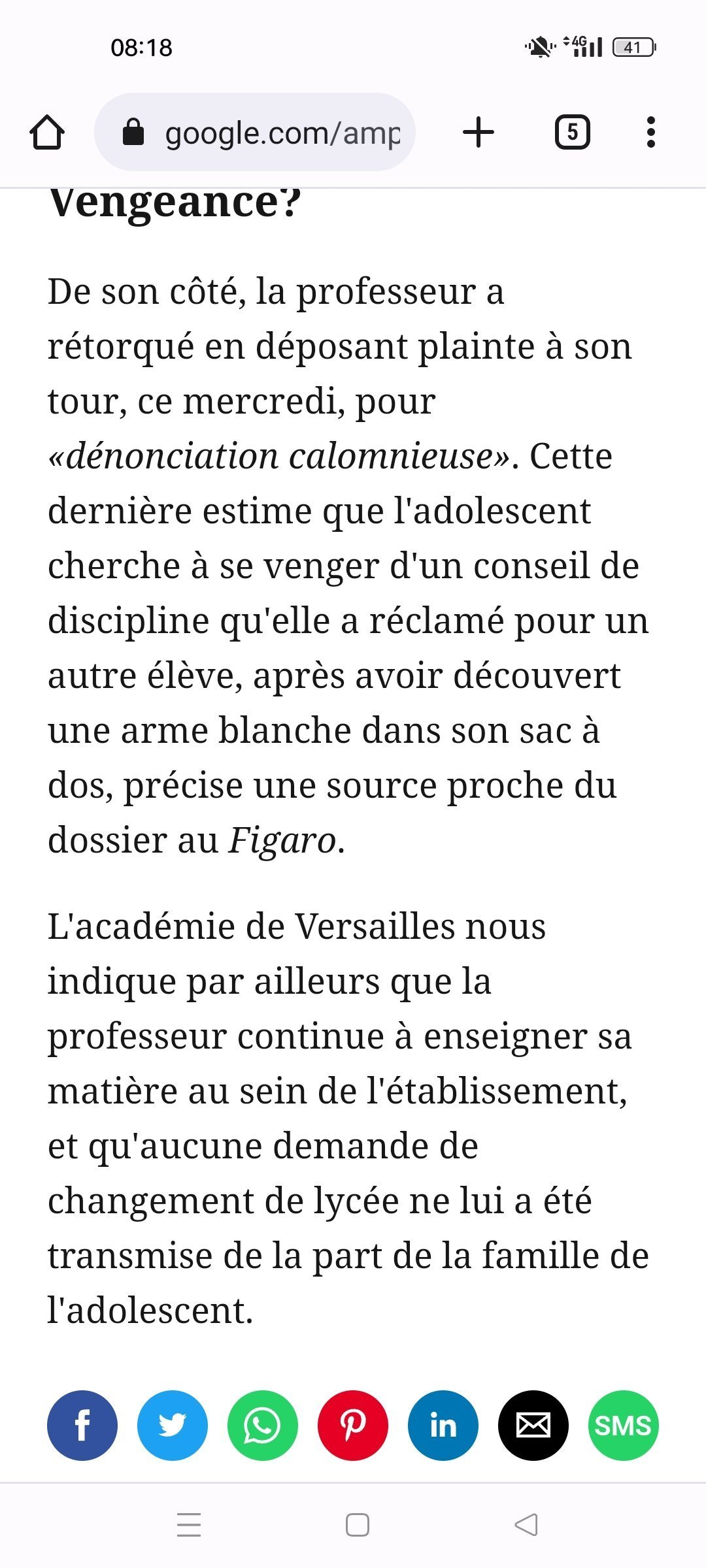 08:18

4G 41

google.com/amp

5

Vengeance?

De son côté, la professeur a rétorqué en déposant plainte à son tour, ce mercredi, pour «dénonciation calomnieuse». Cette dernière estime que l'adolescent cherche à se venger d'un conseil de discipline qu'elle a réclamé pour un autre élève, après avoir découvert une arme blanche dans son sac à dos, précise une source proche du dossier au Figaro.

L'académie de Versailles nous indique par ailleurs que la professeur continue à enseigner sa matière au sein de l'établissement, et qu'aucune demande de changement de lycée ne lui a été transmise de la part de la famille de l'adolescent.

f in SMS